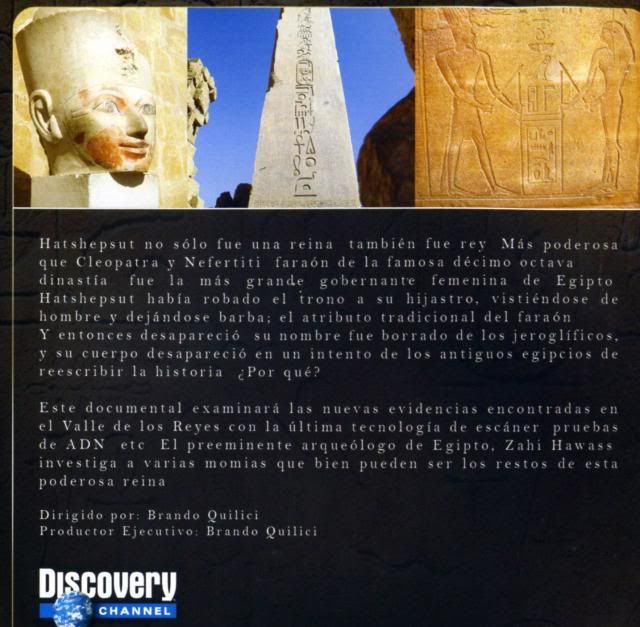 Hatshepsut no sólo fue una reina también fue rey Más poderosa que Cleopatra y Nefertiti faraón de la famosa décimo octava dinastía fue la más grande gobernante femenina de Egipto Hatshepsut había robado el trono a su hijastro, vistiéndose de hombre y dejándose barba; el atributo tradicional del faraón Y entonces desapareció su nombre fue borrado de los jeroglíficos, y su cuerpo desapareció en un intento de los antiguos egipcios de reescribir la historia ¿Por qué?

Este documental examinará las nuevas evidencias encontradas en el Valle de los Reyes con la última tecnología de escáner pruebas de ADN etc El preeminente arqueólogo de Egipto, Zahi Hawass investiga a varias momias que bien pueden ser los restos de esta poderosa reina

Dirigido por: Brando Quilici
Productor Ejecutivo: Brando Quilici

Discovery
CHANNEL